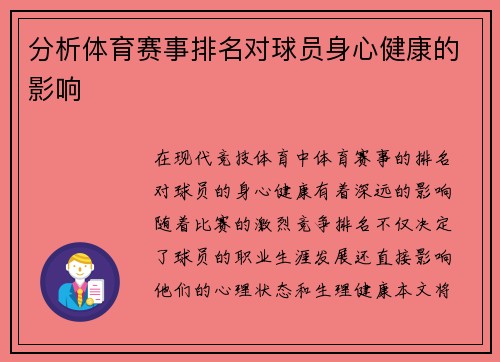 分析体育赛事排名对球员身心健康的影响

在现代竞技体育中体育赛事的排名对球员的身心健康有着深远的影响随着比赛的激烈竞争排名不仅决定了球员的职业生涯发展还直接影响他们的心理状态和生理健康本文将